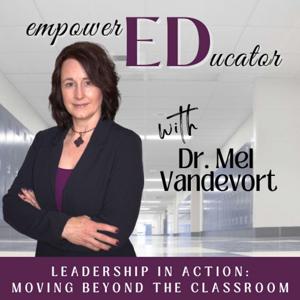 empowerEDucator

with

Dr. Mel Vandevort

LEADERSHIP IN ACTION: MOVING BEYOND THE CLASSROOM